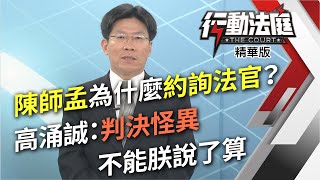 行動法庭
THE COURT
精華版

陳師孟為什麼約詢法官?
高涌誠:判決怪異
不能朕說了算